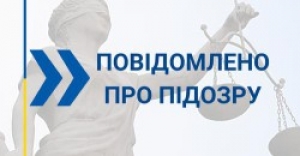 ПОВІДОМЛЕНО
ПРО ПІДОЗРУ